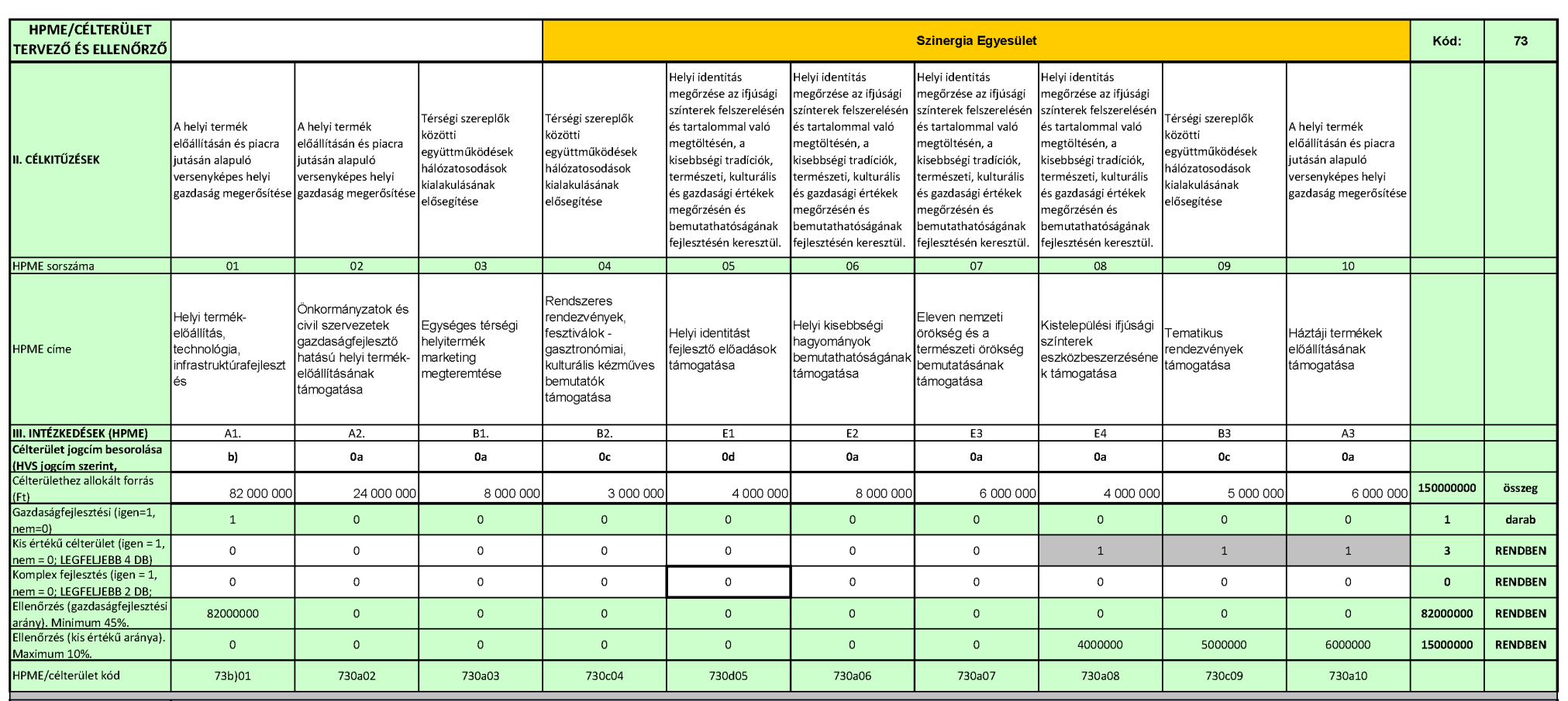 | HPME/CÉLTERÜLET TERVEZŐ ÉS ELLENŐRZŐ | | | | Szinergia Egyesület | | | | | | | Kód: | 73 |
|---|---|---|---|---|---|---|---|---|---|---|---|---|
| II. CÉLKITŰZÉSEK | A helyi termék előállításán és piacra jutásán alapuló versenyképes helyi gazdaság megerősítése | A helyi termék előállításán és piacra jutásán alapuló versenyképes helyi gazdaság megerősítése | Térségi szereplők közötti együttműködések hálózatosodások kialakulásának elősegítése | Térségi szereplők közötti együttműködések hálózatosodások kialakulásának elősegítése | Helyi identitás megőrzése az ifjúsági színterek felszerelésén és tartalommal való megtöltésén, a kisebbségi tradíciók, természeti, kulturális és gazdasági értékek megőrzésén és bemutathatóságának fejlesztésén keresztül. | Helyi identitás megőrzése az ifjúsági színterek felszerelésén és tartalommal való megtöltésén, a kisebbségi tradíciók, természeti, kulturális és gazdasági értékek megőrzésén és bemutathatóságának fejlesztésén keresztül. | Helyi identitás megőrzése az ifjúsági színterek felszerelésén és tartalommal való megtöltésén, a kisebbségi tradíciók, természeti, kulturális és gazdasági értékek megőrzésén és bemutathatóságának fejlesztésén keresztül. | Helyi identitás megőrzése az ifjúsági színterek felszerelésén és tartalommal való megtöltésén, a kisebbségi tradíciók, természeti, kulturális és gazdasági értékek megőrzésén és bemutathatóságának fejlesztésén keresztül. | Térségi szereplők közötti együttműködések hálózatosodások kialakulásának elősegítése | A helyi termék előállításán és piacra jutásán alapuló versenyképes helyi gazdaság megerősítése | | |
| HPME sorszáma | 01 | 02 | 03 | 04 | 05 | 06 | 07 | 08 | 09 | 10 | | |
| HPME címe | Helyi termék-előállítás, technológia, infrastruktúrafejlesztés | Önkormányzatok és civil szervezetek gazdaságfejlesztő hatású helyi termék-előállításának támogatása | Egységes térségi helyitermék marketing megteremtése | Rendszeres rendezvények, fesztiválok - gasztronómiai, kulturális kézműves bemutatók támogatása | Helyi identitást fejlesztő előadások támogatása | Helyi kisebbségi hagyományok bemutathatóságának támogatása | Eleven nemzeti örökség és a természeti örökség bemutatásának támogatása | Kistelepülési ifjúsági színterek eszközbeszerzésének támogatása | Tematikus rendezvények támogatása | Háztáji termékek előállításának támogatása | | |
| III. INTÉZKEDÉSEK (HPME) | A1. | A2. | B1. | B2. | E1 | E2 | E3 | E4 | B3 | A3 | | |
| Célterület jogcím besorolása (HVS jogcím szerint, | b) | 0a | 0a | 0c | 0d | 0a | 0a | 0a | 0c | 0a | | |
| Célterülethez allokált forrás (Ft) | 82 000 000 | 24 000 000 | 8 000 000 | 3 000 000 | 4 000 000 | 8 000 000 | 6 000 000 | 4 000 000 | 5 000 000 | 6 000 000 | 150000000 | összeg |
| Gazdaságfejlesztési (igen=1, nem=0) | 1 | 0 | 0 | 0 | 0 | 0 | 0 | 0 | 0 | 0 | 1 | darab |
| Kis értékű célterület (igen = 1, nem = 0; LEGFELJEBB 4 DB) | 0 | 0 | 0 | 0 | 0 | 0 | 0 | 1 | 1 | 1 | 3 | RENDBEN |
| Komplex fejlesztés (igen = 1, nem = 0; LEGFELJEBB 2 DB; | 0 | 0 | 0 | 0 | 0 | 0 | 0 | 0 | 0 | 0 | 0 | RENDBEN |
| Ellenőrzés (gazdaságfejlesztési arány). Minimum 45%. | 82000000 | 0 | 0 | 0 | 0 | 0 | 0 | 0 | 0 | 0 | 82000000 | RENDBEN |
| Ellenőrzés (kis értékű aránya). Maximum 10%. | 0 | 0 | 0 | 0 | 0 | 0 | 0 | 4000000 | 5000000 | 6000000 | 15000000 | RENDBEN |
| HPME/célterület kód | 73b)01 | 730a02 | 730a03 | 730c04 | 730d05 | 730a06 | 730a07 | 730a08 | 730c09 | 730a10 | | |